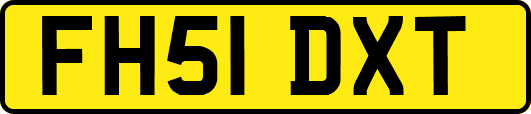 FH51 DXT